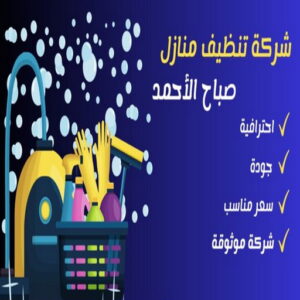 شركة تنظيف منازل
صباح الأحمد

✓ احترافية
✓ جودة
✓ سعر مناسب
✓ شركة موثوقة